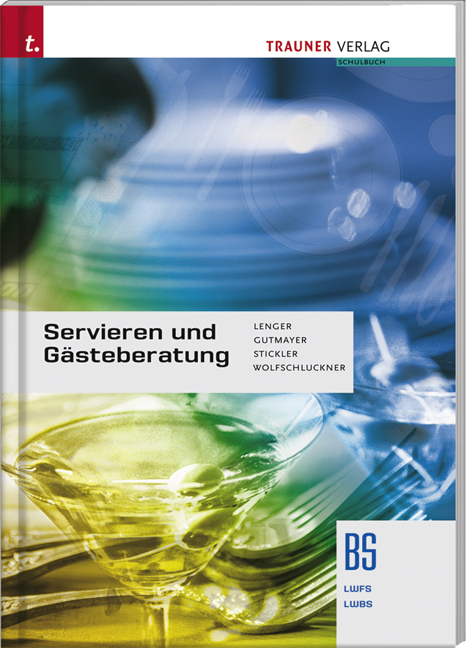 t.

TRAUNER VERLAG
SCHULBUCH

Servieren und Gästeberatung

LENGER
GUTMAYER
STICKLER
WOLFSCHLUCKNER

BS
LWFS
LWBS